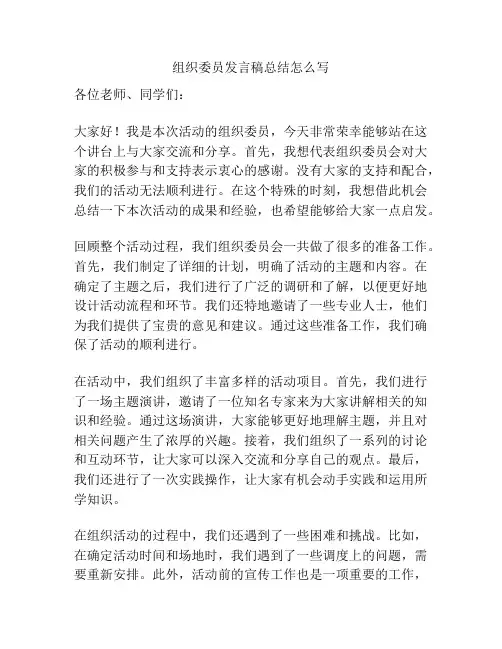 组织委员发言稿总结怎么写

各位老师、同学们：

大家好！我是本次活动的组织委员，今天非常荣幸能够站在这个讲台上与大家交流和分享。首先，我想代表组织委员会对大家的积极参与和支持表示衷心的感谢。没有大家的支持和配合，我们的活动无法顺利进行。在这个特殊的时刻，我想借此机会总结一下本次活动的成果和经验，也希望能够给大家一点启发。

回顾整个活动过程，我们组织委员会一共做了很多的准备工作。首先，我们制定了详细的计划，明确了活动的主题和内容。在确定了主题之后，我们进行了广泛的调研和了解，以便更好地设计活动流程和环节。我们还特地邀请了一些专业人士，他们为我们提供了宝贵的意见和建议。通过这些准备工作，我们确保了活动的顺利进行。

在活动中，我们组织了丰富多样的活动项目。首先，我们进行了一场主题演讲，邀请了一位知名专家来为大家讲解相关的知识和经验。通过这场演讲，大家能够更好地理解主题，并且对相关问题产生了浓厚的兴趣。接着，我们组织了一系列的讨论和互动环节，让大家可以深入交流和分享自己的观点。最后，我们还进行了一次实践操作，让大家有机会动手实践和运用所学知识。

在组织活动的过程中，我们还遇到了一些困难和挑战。比如，在确定活动时间和场地时，我们遇到了一些调度上的问题，需要重新安排。此外，活动前的宣传工作也是一项重要的工作，